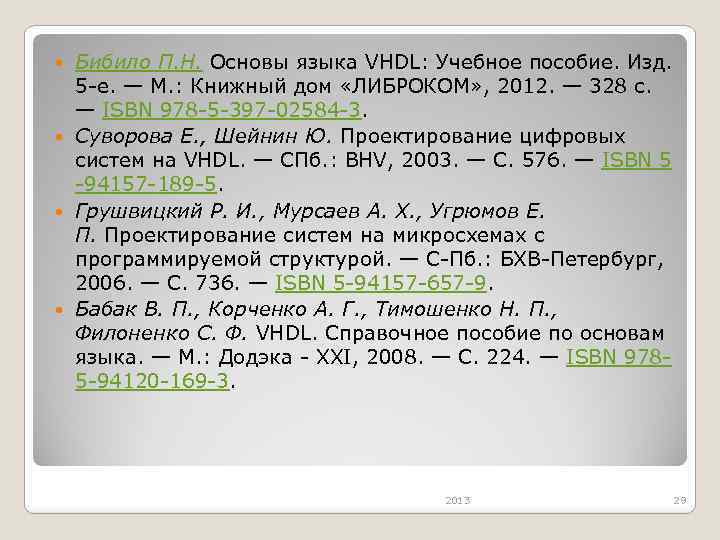 Бибило П.Н. Основы языка VHDL: Учебное пособие. Изд. 5-е. — М.: Книжный дом «ЛИБРОКОМ», 2012. — 328 с. — ISBN 978-5-397-02584-3.

Суворова Е., Шейнин Ю. Проектирование цифровых систем на VHDL. — СПб.: BHV, 2003. — С. 576. — ISBN 5-94157-189-5.

Грушвицкий Р. И., Мурсаев А. Х., Угрюмов Е. П. Проектирование систем на микросхемах с программируемой структурой. — С-Пб.: БХВ-Петербург, 2006. — С. 736. — ISBN 5-94157-657-9.

Бабак В. П., Корченко А. Г., Тимошенко Н. П., Филоненко С. Ф. VHDL. Справочное пособие по основам языка. — М.: Додэка - XXI, 2008. — С. 224. — ISBN 978-5-94120-169-3.

2013

29